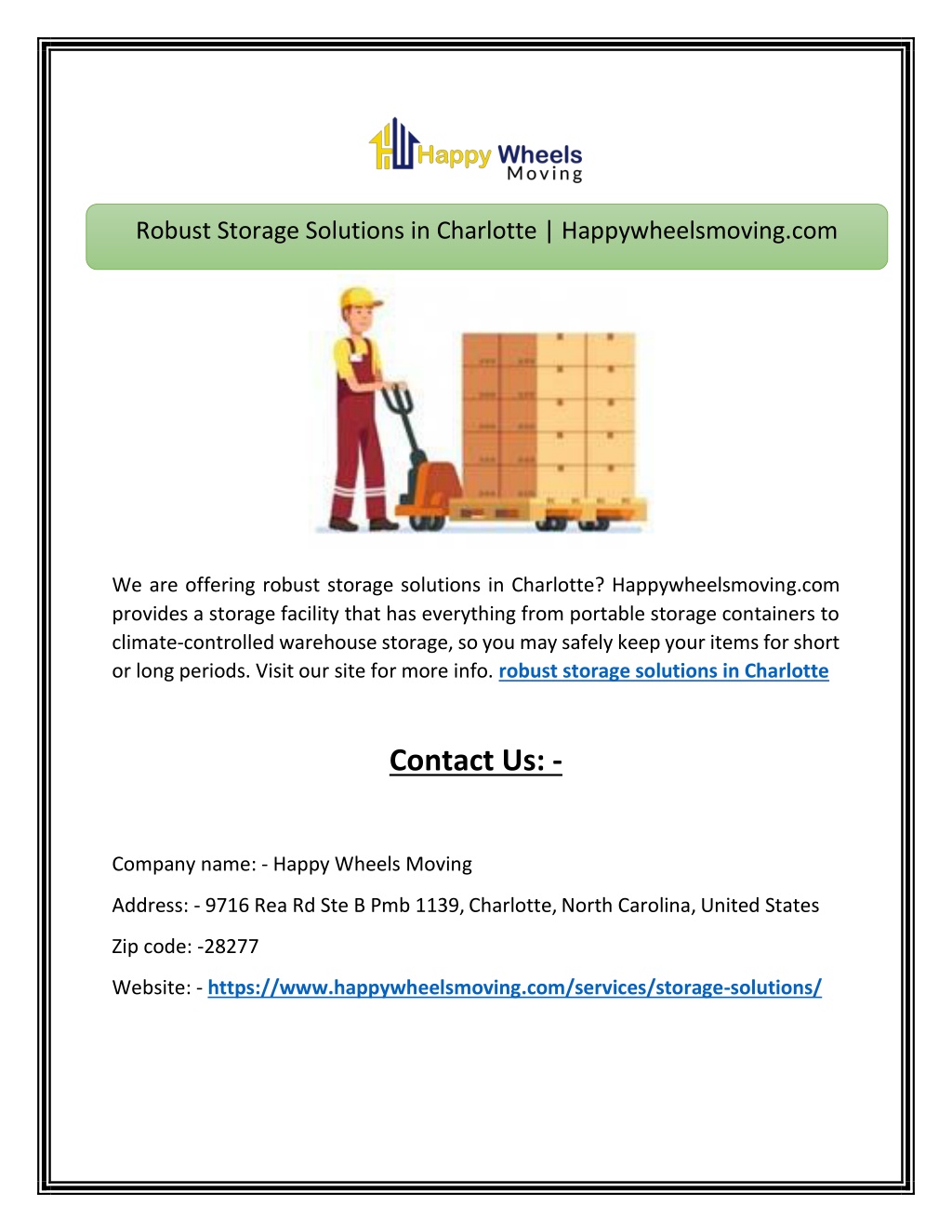 Happy Wheels
Moving

Robust Storage Solutions in Charlotte | Happywheelsmoving.com

We are offering robust storage solutions in Charlotte? Happywheelsmoving.com provides a storage facility that has everything from portable storage containers to climate-controlled warehouse storage, so you may safely keep your items for short or long periods. Visit our site for more info. robust storage solutions in Charlotte

Contact Us: -

Company name: - Happy Wheels Moving

Address: - 9716 Rea Rd Ste B Pmb 1139, Charlotte, North Carolina, United States

Zip code: -28277

Website: - https://www.happywheelsmoving.com/services/storage-solutions/